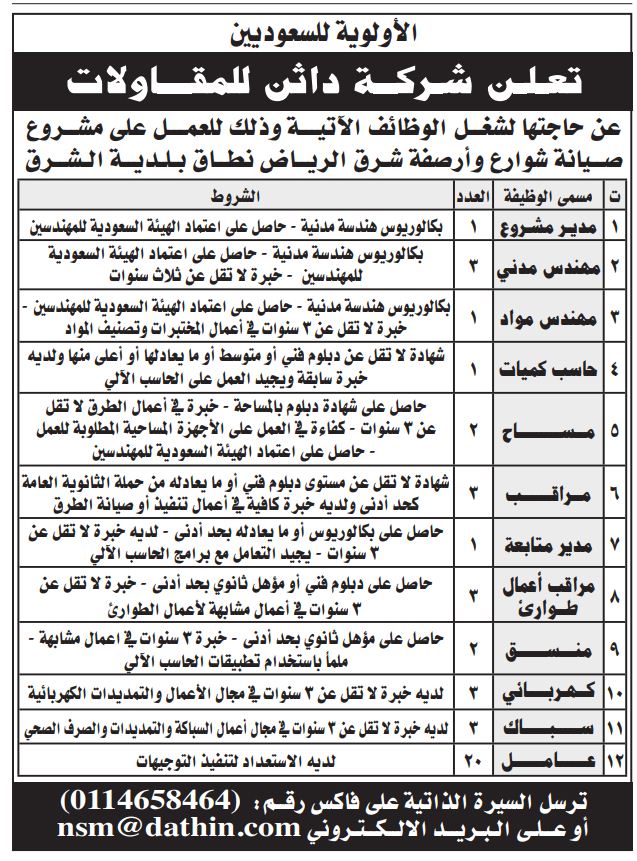 الأولوية للسعوديين

تعلن شركة داثن للمقاولات

عن حاجتها لشغل الوظائف الآتية وذلك للعمل على مشروع صيانة شوارع وأرصفة شرق الرياض نطاق بلدية الشرق

| ت | مسمى الوظيفة | العدد | الشروط |
|---|---|---|---|
| ١ | مدير مشروع | ١ | بكالوريوس هندسة مدنية - حاصل على اعتماد الهيئة السعودية للمهندسين |
| ٢ | مهندس مدني | ٣ | بكالوريوس هندسة مدنية - حاصل على اعتماد الهيئة السعودية للمهندسين - خبرة لا تقل عن ثلاث سنوات |
| ٣ | مهندس مواد | ١ | بكالوريوس هندسة مدنية - حاصل على اعتماد الهيئة السعودية للمهندسين - خبرة لا تقل عن ٣ سنوات في أعمال المختبرات وتصنيف المواد |
| ٤ | حاسب كميات | ١ | شهادة لا تقل عن دبلوم فني أو متوسط أو ما يعادلها أو أعلى منها ولديه خبرة سابقة ويجيد العمل على الحاسب الآلي |
| ٥ | مساح | ٢ | حاصل على شهادة دبلوم بالمساحة - خبرة في أعمال الطرق لا تقل عن ٣ سنوات - كفاءة في العمل على الأجهزة المساحية المطلوبة للعمل - حاصل على اعتماد الهيئة السعودية للمهندسين |
| ٦ | مراقب | ٣ | شهادة لا تقل عن مستوى دبلوم فني أو ما يعادله من حملة الثانوية العامة كحد أدنى ولديه خبرة كافية في أعمال تنفيذ أو صيانة الطرق |
| ٧ | مدير متابعة | ١ | حاصل على بكالوريوس أو ما يعادله بحد أدنى - لديه خبرة لا تقل عن ٣ سنوات - يجيد التعامل مع برامج الحاسب الآلي |
| ٨ | مراقب أعمال طوارئ | ٣ | حاصل على دبلوم فني أو مؤهل ثانوي بحد أدنى - خبرة لا تقل عن ٣ سنوات في أعمال مشابهة لأعمال الطوارئ |
| ٩ | منسق | ٢ | حاصل على مؤهل ثانوي بحد أدنى - خبرة ٣ سنوات في اعمال مشابهة - ملماً باستخدام تطبيقات الحاسب الآلي |
| ١٠ | كهربائي | ٣ | لديه خبرة لا تقل عن ٣ سنوات في مجال الأعمال والتمديدات الكهربائية |
| ١١ | سباك | ٣ | لديه خبرة لا تقل عن ٣ سنوات في مجال أعمال السباكة والتمديدات والصرف الصحي |
| ١٢ | عامل | ٢٠ | لديه الاستعداد لتنفيذ التوجيهات |

ترسل السيرة الذاتية على فاكس رقم: (0114658464)
أو على البريد الالكتروني nsm@dathin.com